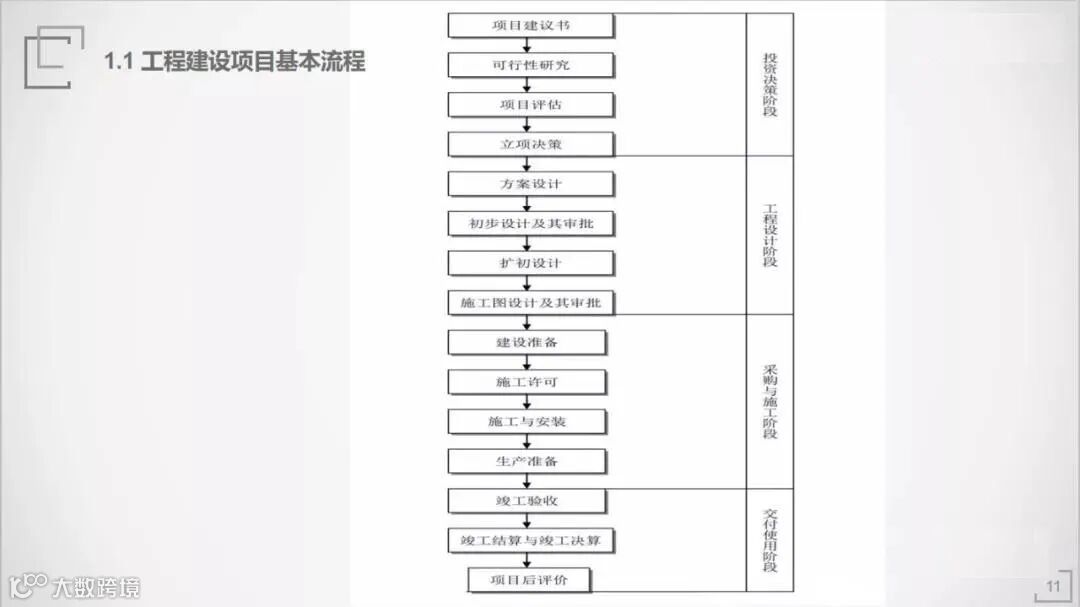 1.1 工程建设项目基本流程

项目建议书

可行性研究

项目评估

立项决策

方案设计

初步设计及其审批

扩初设计

施工图设计及其审批

建设准备

施工许可

施工与安装

生产准备

竣工验收

竣工结算与竣工决算

项目后评价

投资决策阶段

工程设计阶段

采购与施工阶段

交付使用阶段

11

大数跨境